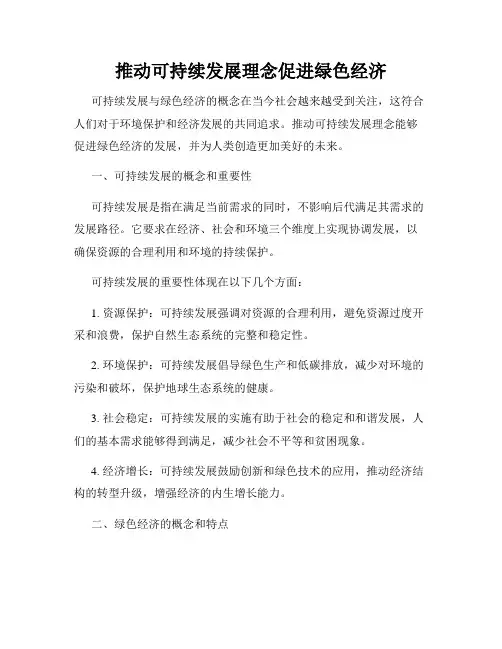 推动可持续发展理念促进绿色经济

可持续发展与绿色经济的概念在当今社会越来越受到关注，这符合人们对于环境保护和经济发展的共同追求。推动可持续发展理念能够促进绿色经济的发展，并为人类创造更加美好的未来。

一、可持续发展的概念和重要性

可持续发展是指在满足当前需求的同时，不影响后代满足其需求的发展路径。它要求在经济、社会和环境三个维度上实现协调发展，以确保资源的合理利用和环境的持续保护。

可持续发展的重要性体现在以下几个方面：

1. 资源保护：可持续发展强调对资源的合理利用，避免资源过度开采和浪费，保护自然生态系统的完整和稳定性。

2. 环境保护：可持续发展倡导绿色生产和低碳排放，减少对环境的污染和破坏，保护地球生态系统的健康。

3. 社会稳定：可持续发展的实施有助于社会的稳定和和谐发展，人们的基本需求能够得到满足，减少社会不平等和贫困现象。

4. 经济增长：可持续发展鼓励创新和绿色技术的应用，推动经济结构的转型升级，增强经济的内生增长能力。

二、绿色经济的概念和特点